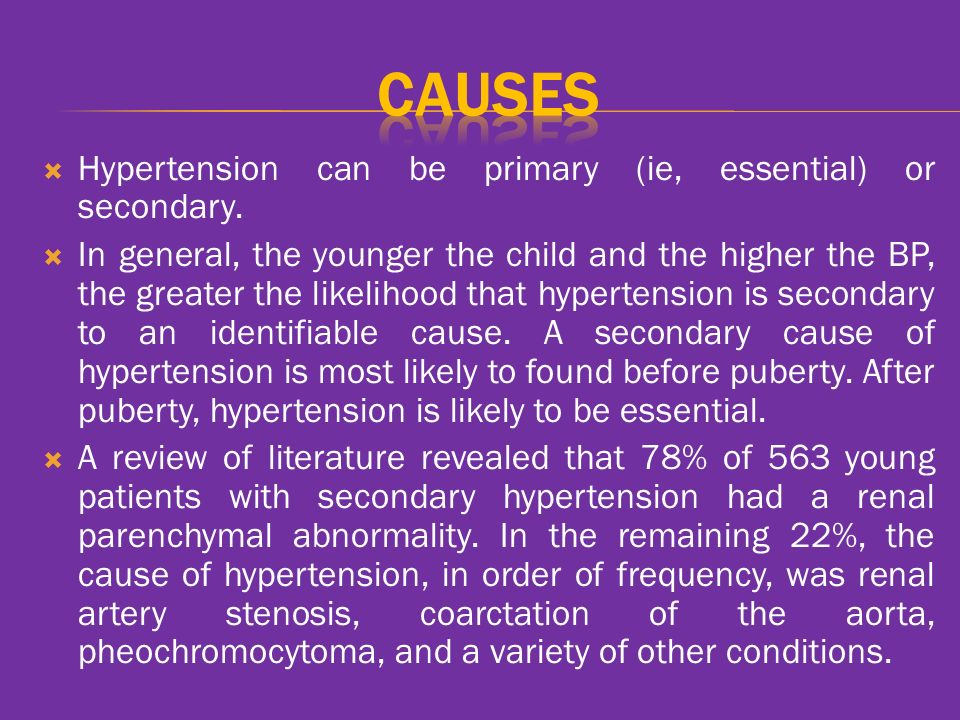 CAUSES

Hypertension can be primary (ie, essential) or secondary.

In general, the younger the child and the higher the BP, the greater the likelihood that hypertension is secondary to an identifiable cause. A secondary cause of hypertension is most likely to found before puberty. After puberty, hypertension is likely to be essential.

A review of literature revealed that 78% of 563 young patients with secondary hypertension had a renal parenchymal abnormality. In the remaining 22%, the cause of hypertension, in order of frequency, was renal artery stenosis, coarctation of the aorta, pheochromocytoma, and a variety of other conditions.